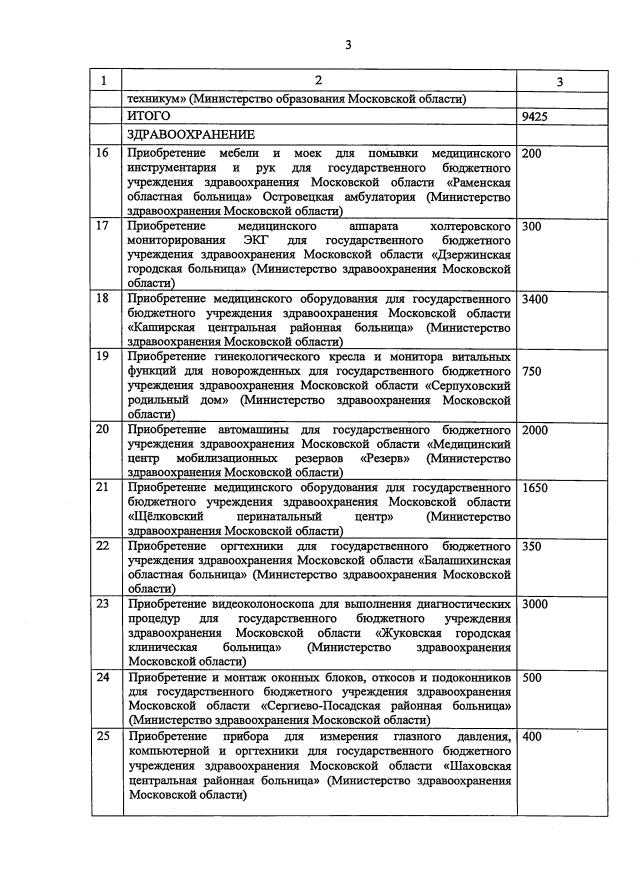 3

| 1 | 2 | 3 |
|---|---|---|
| | техникум» (Министерство образования Московской области) | |
| | ИТОГО | 9425 |
| | ЗДРАВООХРАНЕНИЕ | |
| 16 | Приобретение мебели и моек для помывки медицинского инструментария и рук для государственного бюджетного учреждения здравоохранения Московской области «Раменская областная больница» Островецкая амбулатория (Министерство здравоохранения Московской области) | 200 |
| 17 | Приобретение медицинского аппарата холтеровского мониторирования ЭКГ для государственного бюджетного учреждения здравоохранения Московской области «Дзержинская городская больница» (Министерство здравоохранения Московской области) | 300 |
| 18 | Приобретение медицинского оборудования для государственного бюджетного учреждения здравоохранения Московской области «Каширская центральная районная больница» (Министерство здравоохранения Московской области) | 3400 |
| 19 | Приобретение гинекологического кресла и монитора витальных функций для новорожденных для государственного бюджетного учреждения здравоохранения Московской области «Серпуховский родильный дом» (Министерство здравоохранения Московской области) | 750 |
| 20 | Приобретение автомашины для государственного бюджетного учреждения здравоохранения Московской области «Медицинский центр мобилизационных резервов «Резерв» (Министерство здравоохранения Московской области) | 2000 |
| 21 | Приобретение медицинского оборудования для государственного бюджетного учреждения здравоохранения Московской области «Щёлковский перинатальный центр» (Министерство здравоохранения Московской области) | 1650 |
| 22 | Приобретение оргтехники для государственного бюджетного учреждения здравоохранения Московской области «Балашихинская областная больница» (Министерство здравоохранения Московской области) | 350 |
| 23 | Приобретение видеоколоноскопа для выполнения диагностических процедур для государственного бюджетного учреждения здравоохранения Московской области «Жуковская городская клиническая больница» (Министерство здравоохранения Московской области) | 3000 |
| 24 | Приобретение и монтаж оконных блоков, откосов и подоконников для государственного бюджетного учреждения здравоохранения Московской области «Сергиево-Посадская районная больница» (Министерство здравоохранения Московской области) | 500 |
| 25 | Приобретение прибора для измерения глазного давления, компьютерной и оргтехники для государственного бюджетного учреждения здравоохранения Московской области «Шаховская центральная районная больница» (Министерство здравоохранения Московской области) | 400 |